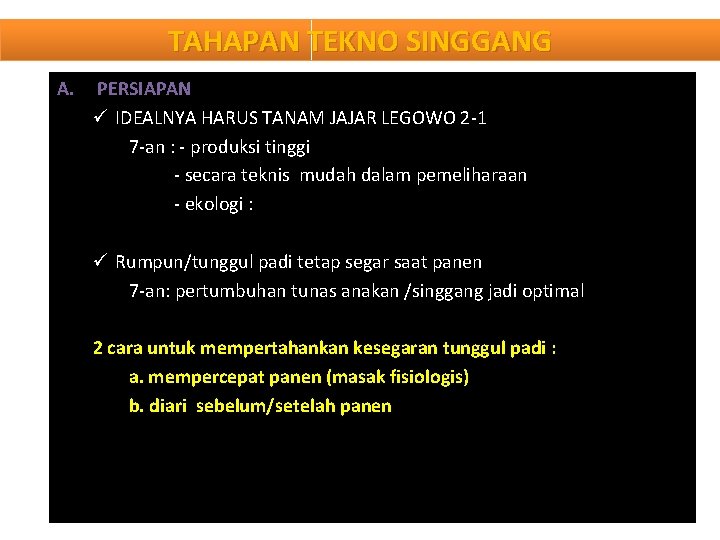 TAHAPAN TEKNO SINGGANG

A. PERSIAPAN

✓ IDEALNYA HARUS TANAM JAJAR LEGOWO 2-1

7-an : - produksi tinggi

- secara teknis mudah dalam pemeliharaan

- ekologi :

✓ Rumpun/tunggul padi tetap segar saat panen

7-an: pertumbuhan tunas anakan /singgang jadi optimal

2 cara untuk mempertahankan kesegaran tunggul padi :

a. mempercepat panen (masak fisiologis)

b. diari sebelum/setelah panen